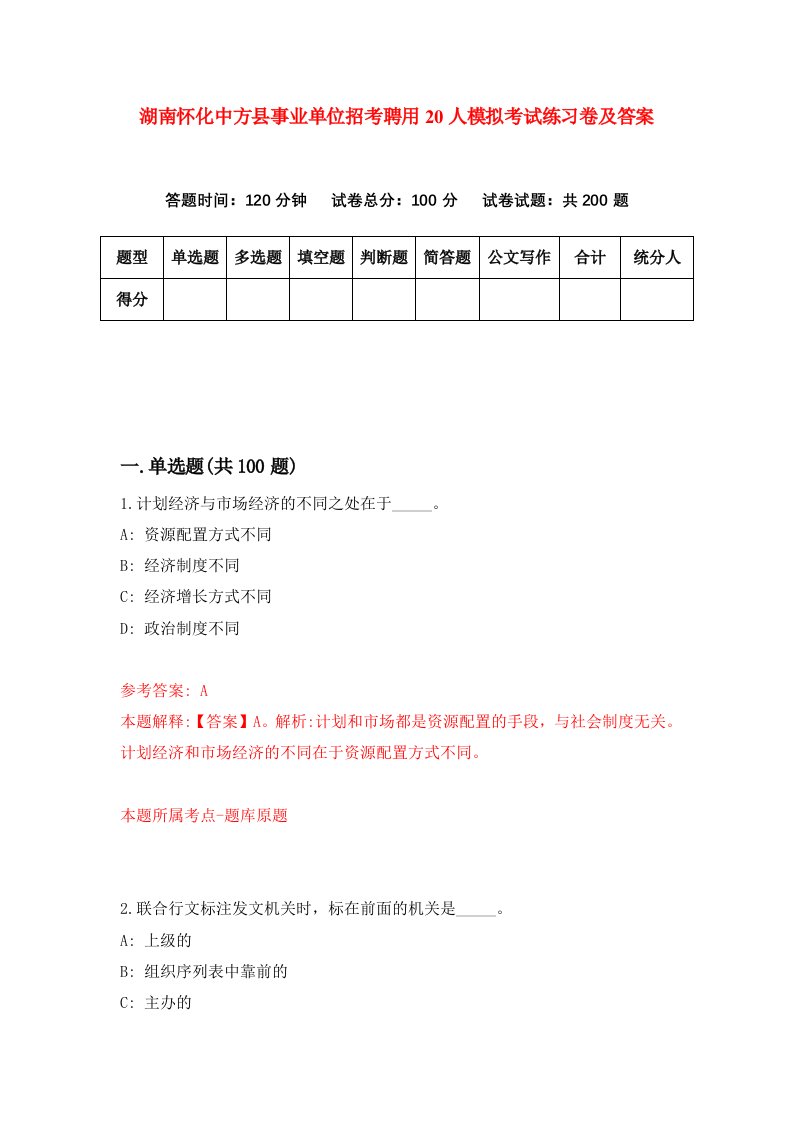 湖南怀化中方县事业单位招考聘用20人模拟考试练习卷及答案

答题时间：120分钟　试卷总分：100分　试卷试题：共200题

| 题型 | 单选题 | 多选题 | 填空题 | 判断题 | 简答题 | 公文写作 | 合计 | 统分人 |
|---|---|---|---|---|---|---|---|---|
| 得分 | | | | | | | | |

一.单选题(共100题)

1.计划经济与市场经济的不同之处在于_____。

A: 资源配置方式不同

B: 经济制度不同

C: 经济增长方式不同

D: 政治制度不同

参考答案: A

本题解释:【答案】A。解析:计划和市场都是资源配置的手段，与社会制度无关。计划经济和市场经济的不同在于资源配置方式不同。

本题所属考点-题库原题

2.联合行文标注发文机关时，标在前面的机关是_____。

A: 上级的

B: 组织序列表中靠前的

C: 主办的